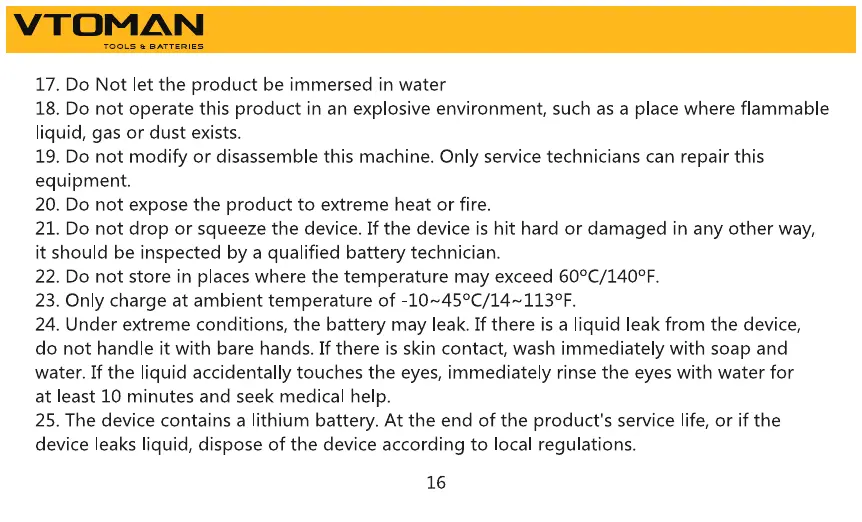 VTOMAN
TOOLS & BATTERIES

17. Do Not let the product be immersed in water
18. Do not operate this product in an explosive environment, such as a place where flammable liquid, gas or dust exists.
19. Do not modify or disassemble this machine. Only service technicians can repair this equipment.
20. Do not expose the product to extreme heat or fire.
21. Do not drop or squeeze the device. If the device is hit hard or damaged in any other way, it should be inspected by a qualified battery technician.
22. Do not store in places where the temperature may exceed 60°C/140°F.
23. Only charge at ambient temperature of -10~45°C/14~113°F.
24. Under extreme conditions, the battery may leak. If there is a liquid leak from the device, do not handle it with bare hands. If there is skin contact, wash immediately with soap and water. If the liquid accidentally touches the eyes, immediately rinse the eyes with water for at least 10 minutes and seek medical help.
25. The device contains a lithium battery. At the end of the product's service life, or if the device leaks liquid, dispose of the device according to local regulations.

16